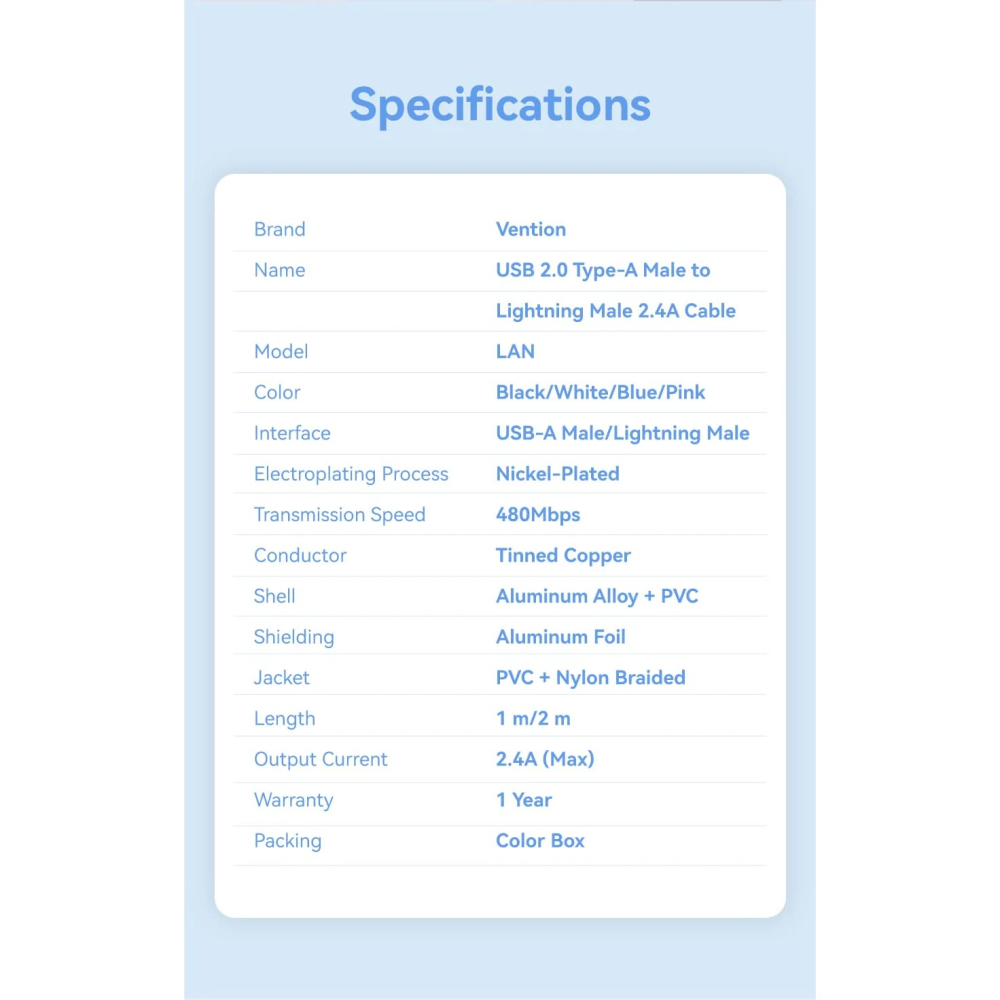 Specifications

| | |
|---|---|
| Brand | Vention |
| Name | USB 2.0 Type-A Male to |
| | Lightning Male 2.4A Cable |
| Model | LAN |
| Color | Black/White/Blue/Pink |
| Interface | USB-A Male/Lightning Male |
| Electroplating Process | Nickel-Plated |
| Transmission Speed | 480Mbps |
| Conductor | Tinned Copper |
| Shell | Aluminum Alloy + PVC |
| Shielding | Aluminum Foil |
| Jacket | PVC + Nylon Braided |
| Length | 1 m/2 m |
| Output Current | 2.4A (Max) |
| Warranty | 1 Year |
| Packing | Color Box |